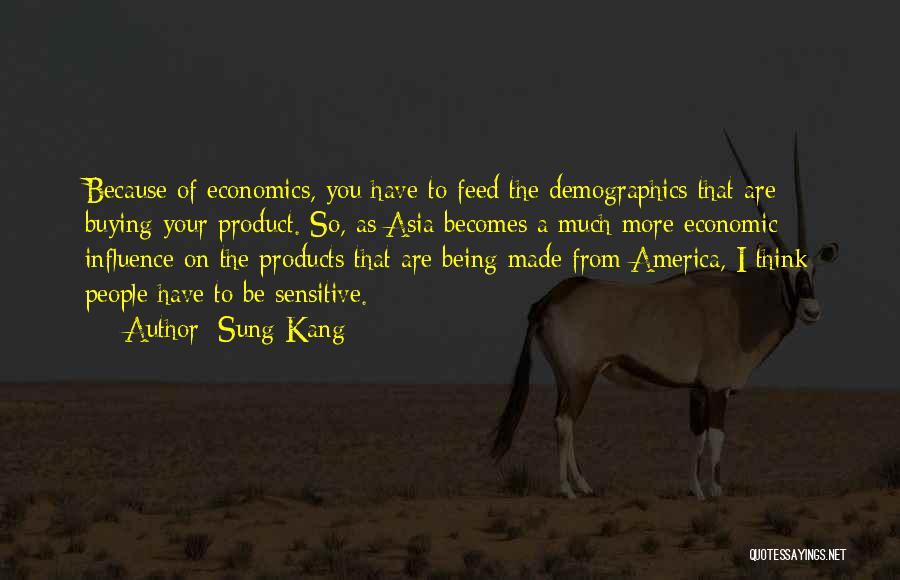 Because of economics, you have to feed the demographics that are buying your product. So, as Asia becomes a much more economic influence on the products that are being made from America, I think people have to be sensitive.

Author: Sung Kang

QUOTESSAYINGS.NET